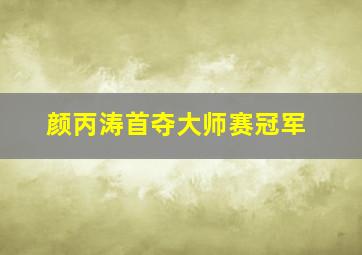 颜丙涛首夺大师赛冠军